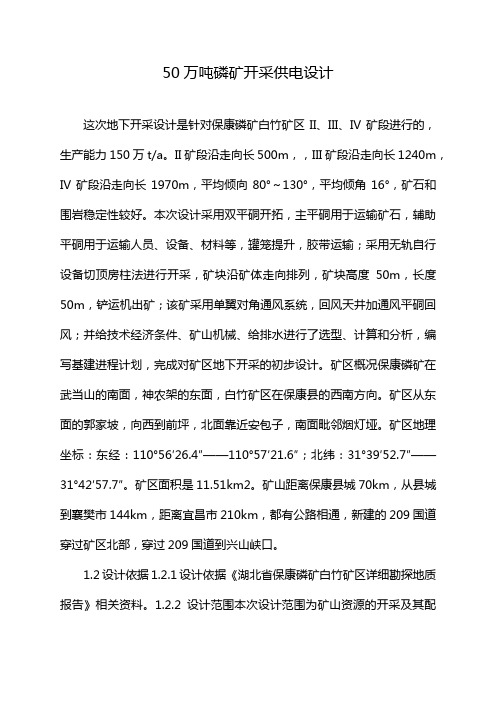 50 万吨磷矿开采供电设计

这次地下开采设计是针对保康磷矿白竹矿区 II、III、IV 矿段进行的，生产能力 150 万 t/a。II 矿段沿走向长 500m，，III 矿段沿走向长 1240m，IV 矿段沿走向长 1970m，平均倾向 80°～130°，平均倾角 16°，矿石和围岩稳定性较好。本次设计采用双平硐开拓，主平硐用于运输矿石，辅助平硐用于运输人员、设备、材料等，罐笼提升，胶带运输；采用无轨自行设备切顶房柱法进行开采，矿块沿矿体走向排列，矿块高度 50m，长度 50m，铲运机出矿；该矿采用单翼对角通风系统，回风天井加通风平硐回风；并给技术经济条件、矿山机械、给排水进行了选型、计算和分析，编写基建进程计划，完成对矿区地下开采的初步设计。矿区概况保康磷矿在武当山的南面，神农架的东面，白竹矿区在保康县的西南方向。矿区从东面的郭家坡，向西到前坪，北面靠近安包子，南面毗邻烟灯垭。矿区地理坐标：东经：110°56′26.4″——110°57′21.6″；北纬：31°39′52.7″——31°42′57.7″。矿区面积是 11.51km2。矿山距离保康县城 70km，从县城到襄樊市 144km，距离宜昌市 210km，都有公路相通，新建的 209 国道穿过矿区北部，穿过 209 国道到兴山峡口。

1.2 设计依据 1.2.1 设计依据《湖北省保康磷矿白竹矿区详细勘探地质报告》相关资料。1.2.2 设计范围本次设计范围为矿山资源的开采及其配